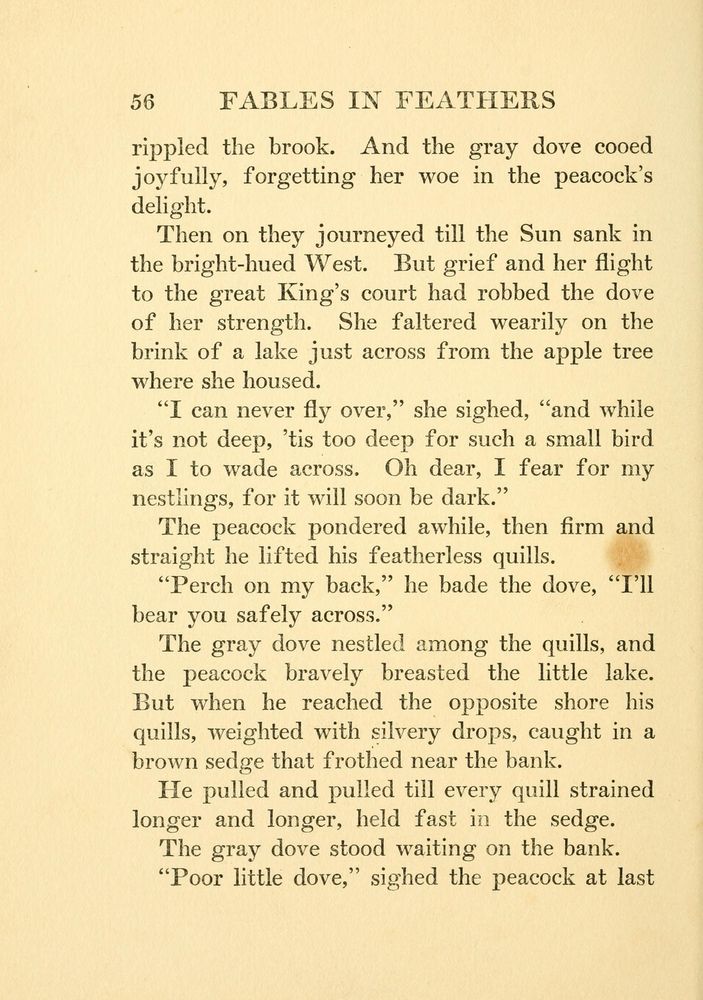 56 FABLES IN FEATHERS

rippled the brook. And the gray dove cooed joyfully, forgetting her woe in the peacock's delight.

Then on they journeyed till the Sun sank in the bright-hued West. But grief and her flight to the great King's court had robbed the dove of her strength. She faltered wearily on the brink of a lake just across from the apple tree where she housed.

"I can never fly over," she sighed, "and while it's not deep, 'tis too deep for such a small bird as I to wade across. Oh dear, I fear for my nestlings, for it will soon be dark."

The peacock pondered awhile, then firm and straight he lifted his featherless quills.

"Perch on my back," he bade the dove, "I'll bear you safely across."

The gray dove nestled among the quills, and the peacock bravely breasted the little lake. But when he reached the opposite shore his quills, weighted with silvery drops, caught in a brown sedge that frothed near the bank.

He pulled and pulled till every quill strained longer and longer, held fast in the sedge.

The gray dove stood waiting on the bank.

"Poor little dove," sighed the peacock at last